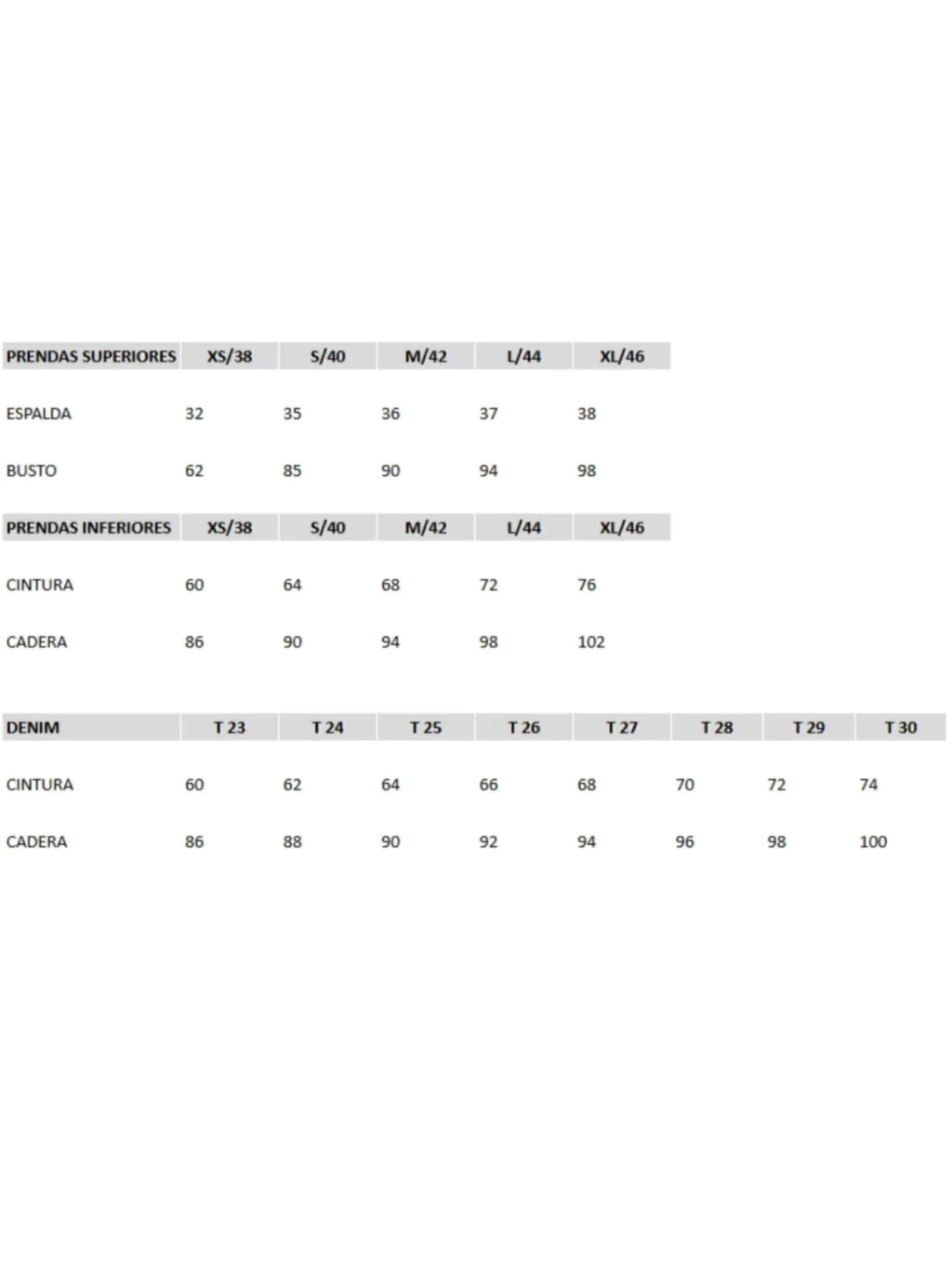 | PRENDAS SUPERIORES | XS/38 | S/40 | M/42 | L/44 | XL/46 |
|---|---|---|---|---|---|
| ESPALDA | 32 | 35 | 36 | 37 | 38 |
| BUSTO | 62 | 85 | 90 | 94 | 98 |

| PRENDAS INFERIORES | XS/38 | S/40 | M/42 | L/44 | XL/46 |
|---|---|---|---|---|---|
| CINTURA | 60 | 64 | 68 | 72 | 76 |
| CADERA | 86 | 90 | 94 | 98 | 102 |

| DENIM | T 23 | T 24 | T 25 | T 26 | T 27 | T 28 | T 29 | T 30 |
|---|---|---|---|---|---|---|---|---|
| CINTURA | 60 | 62 | 64 | 66 | 68 | 70 | 72 | 74 |
| CADERA | 86 | 88 | 90 | 92 | 94 | 96 | 98 | 100 |